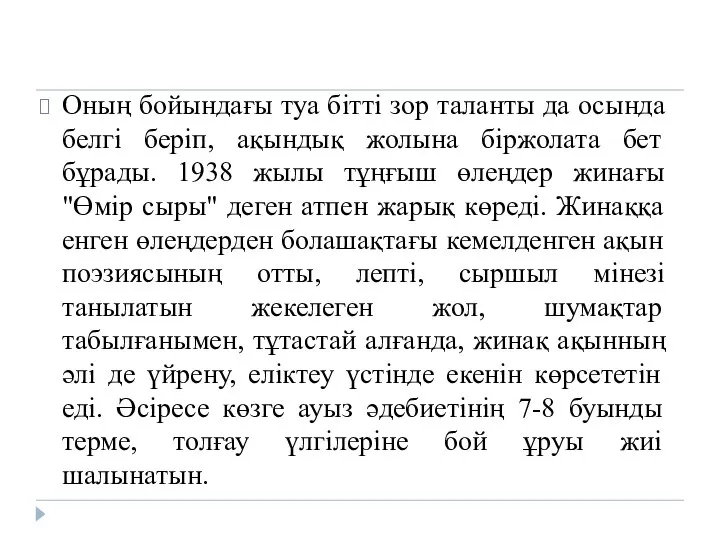 Оның бойындағы туа бітті зор таланты да осында белгі беріп, ақындық жолына біржолата бет бұрады. 1938 жылы тұңғыш өлеңдер жинағы "Өмір сыры" деген атпен жарық көреді. Жинаққа енген өлеңдерден болашақтағы кемелденген ақын поэзиясының отты, лепті, сыршыл мінезі танылатын жекелеген жол, шумақтар табылғанымен, тұтастай алғанда, жинақ ақынның әлі де үйрену, еліктеу үстінде екенін көрсететін еді. Әсіресе көзге ауыз әдебиетінің 7-8 буынды терме, толғау үлгілеріне бой ұруы жиі шалынатын.